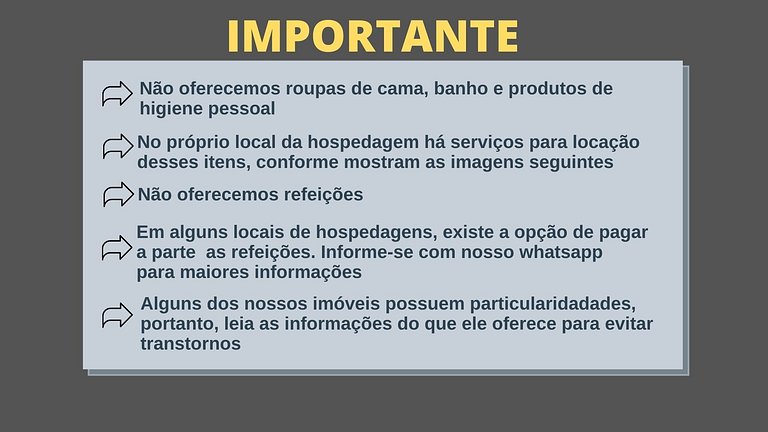 IMPORTANTE

Não oferecemos roupas de cama, banho e produtos de higiene pessoal

No próprio local da hospedagem há serviços para locação desses itens, conforme mostram as imagens seguintes

Não oferecemos refeições

Em alguns locais de hospedagens, existe a opção de pagar a parte  as refeições. Informe-se com nosso whatsapp para maiores informações

Alguns dos nossos imóveis possuem particularidades, portanto, leia as informações do que ele oferece para evitar transtornos